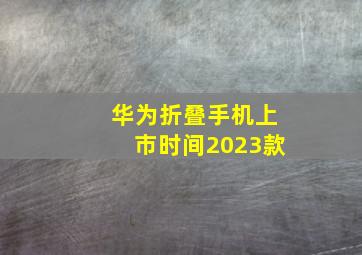 华为折叠手机上市时间2023款